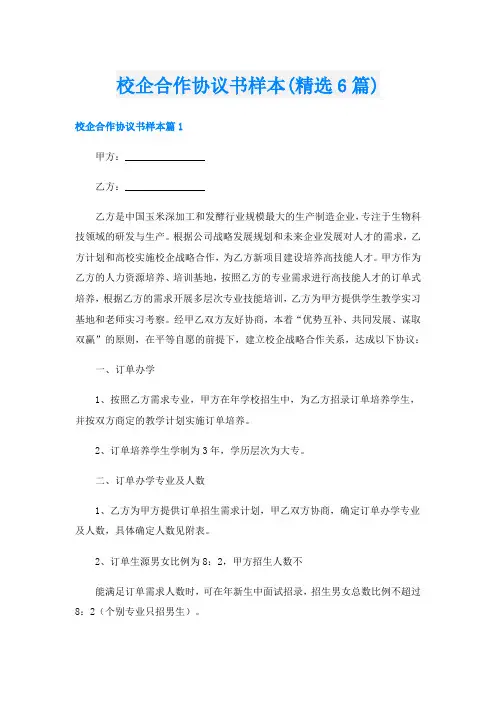 校企合作协议书样本(精选6篇)

校企合作协议书样本篇1

甲方：________

乙方：________

乙方是中国玉米深加工和发酵行业规模最大的生产制造企业，专注于生物科技领域的研发与生产。根据公司战略发展规划和未来企业发展对人才的需求，乙方计划和高校实施校企战略合作，为乙方新项目建设培养高技能人才。甲方作为乙方的人力资源培养、培训基地，按照乙方的专业需求进行高技能人才的订单式培养，根据乙方的需求开展多层次专业技能培训，乙方为甲方提供学生教学实习基地和老师实习考察。经甲乙双方友好协商，本着“优势互补、共同发展、谋取双赢”的原则，在平等自愿的前提下，建立校企战略合作关系，达成以下协议：

一、订单办学

1、按照乙方需求专业，甲方在年学校招生中，为乙方招录订单培养学生，并按双方商定的教学计划实施订单培养。

2、订单培养学生学制为3年，学历层次为大专。

二、订单办学专业及人数

1、乙方为甲方提供订单招生需求计划，甲乙双方协商，确定订单办学专业及人数，具体确定人数见附表。

2、订单生源男女比例为8：2，甲方招生人数不

能满足订单需求人数时，可在年新生中面试招录，招生男女总数比例不超过8：2（个别专业只招男生）。